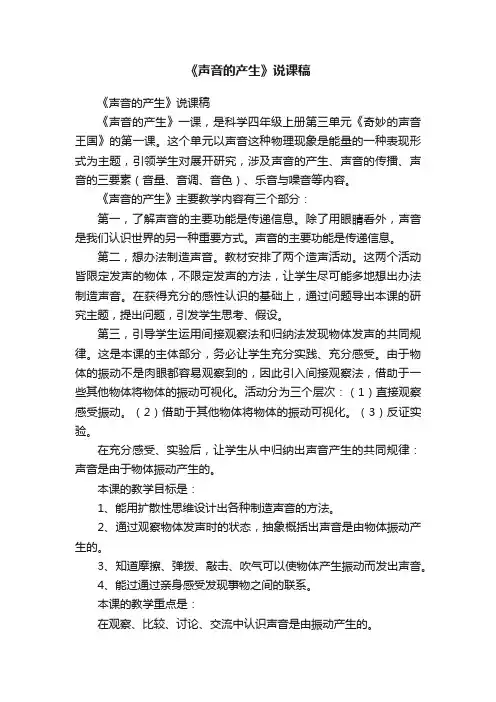 《声音的产生》说课稿

《声音的产生》说课稿

《声音的产生》一课，是科学四年级上册第三单元《奇妙的声音王国》的第一课。这个单元以声音这种物理现象是能量的一种表现形式为主题，引领学生对展开研究，涉及声音的产生、声音的传播、声音的三要素（音量、音调、音色）、乐音与噪音等内容。

《声音的产生》主要教学内容有三个部分：

第一，了解声音的主要功能是传递信息。除了用眼睛看外，声音是我们认识世界的另一种重要方式。声音的主要功能是传递信息。

第二，想办法制造声音。教材安排了两个造声活动。这两个活动皆限定发声的物体，不限定发声的方法，让学生尽可能多地想出办法制造声音。在获得充分的感性认识的基础上，通过问题导出本课的研究主题，提出问题，引发学生思考、假设。

第三，引导学生运用间接观察法和归纳法发现物体发声的共同规律。这是本课的主体部分，务必让学生充分实践、充分感受。由于物体的振动不是肉眼都容易观察到的，因此引入间接观察法，借助于一些其他物体将物体的振动可视化。活动分为三个层次：（1）直接观察感受振动。（2）借助于其他物体将物体的振动可视化。（3）反证实验。

在充分感受、实验后，让学生从中归纳出声音产生的共同规律：声音是由于物体振动产生的。

本课的教学目标是：

1、能用扩散性思维设计出各种制造声音的方法。

2、通过观察物体发声时的状态，抽象概括出声音是由物体振动产生的。

3、知道摩擦、弹拨、敲击、吹气可以使物体产生振动而发出声音。

4、能过通过亲身感受发现事物之间的联系。

本课的教学重点是：

在观察、比较、讨论、交流中认识声音是由振动产生的。